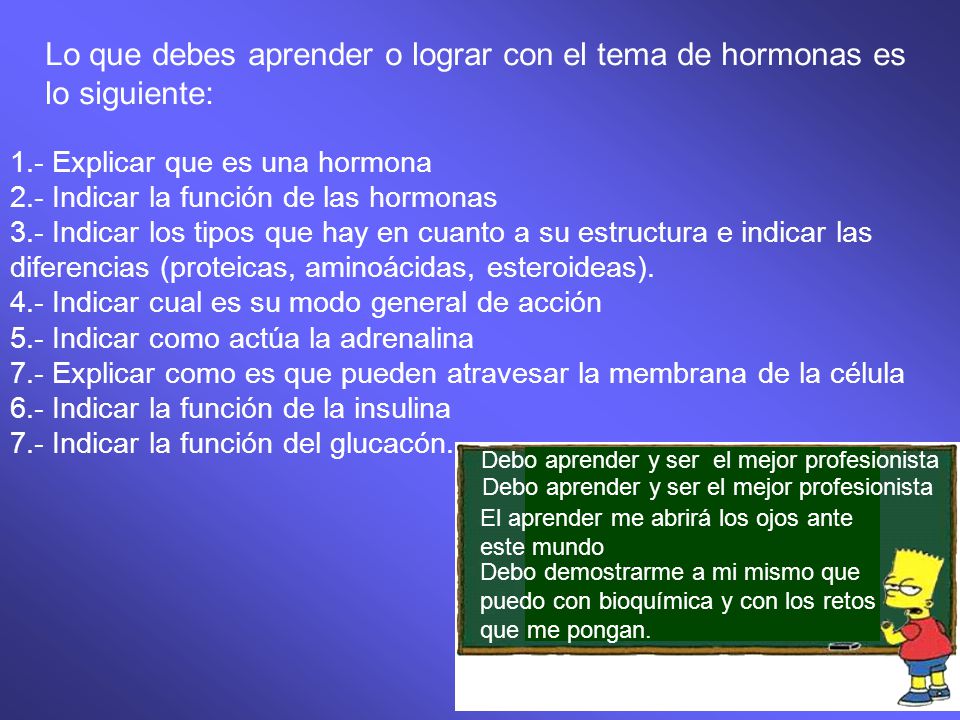 Lo que debes aprender o lograr con el tema de hormonas es lo siguiente:

1.- Explicar que es una hormona
2.- Indicar la función de las hormonas
3.- Indicar los tipos que hay en cuanto a su estructura e indicar las diferencias (proteicas, aminoácidas, esteroideas).
4.- Indicar cual es su modo general de acción
5.- Indicar como actúa la adrenalina
7.- Explicar como es que pueden atravesar la membrana de la célula
6.- Indicar la función de la insulina
7.- Indicar la función del glucacón.

Debo aprender y ser el mejor profesionista
Debo aprender y ser el mejor profesionista
El aprender me abrirá los ojos ante este mundo
Debo demostrarme a mi mismo que puedo con bioquímica y con los retos que me pongan.